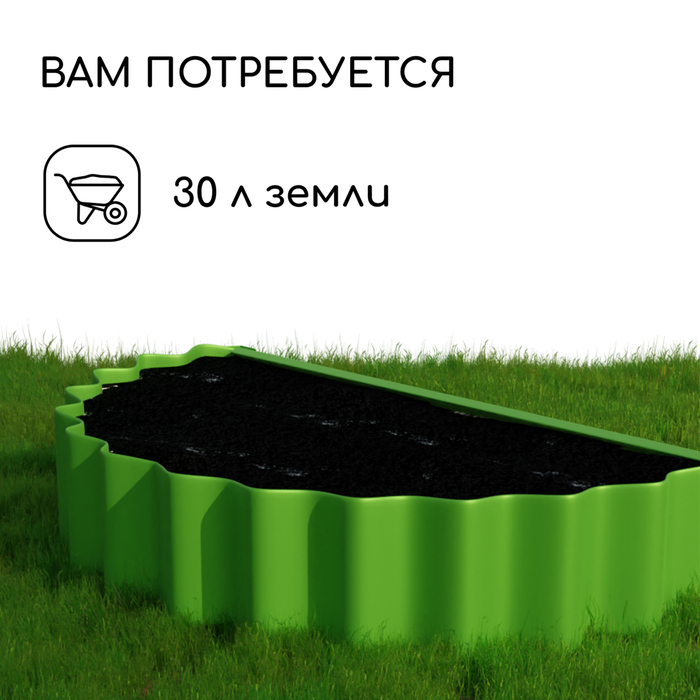 ВАМ ПОТРЕБУЕТСЯ

30 л земли